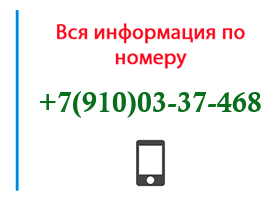 Вся информация по номеру

+7(910)03-37-468